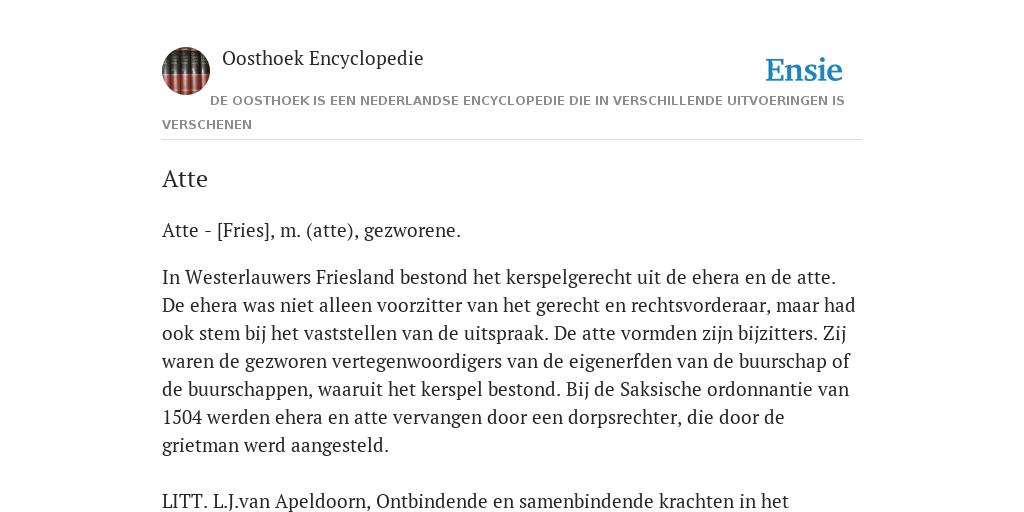 Oosthoek Encyclopedie

Ensie

DE OOSTHOEK IS EEN NEDERLANDSE ENCYCLOPEDIE DIE IN VERSCHILLENDE UITVOERINGEN IS VERSCHENEN

Atte

Atte - [Fries], m. (atte), gezworene.

In Westerlauwers Friesland bestond het kerspelgerecht uit de ehera en de atte. De ehera was niet alleen voorzitter van het gerecht en rechtsvorderaar, maar had ook stem bij het vaststellen van de uitspraak. De atte vormden zijn bijzitters. Zij waren de gezworen vertegenwoordigers van de eigenerfden van de buurschap of de buurschappen, waaruit het kerspel bestond. Bij de Saksische ordonnantie van 1504 werden ehera en atte vervangen door een dorpsrechter, die door de grietman werd aangesteld.

LITT. L.J.van Apeldoorn, Ontbindende en samenbindende krachten in het